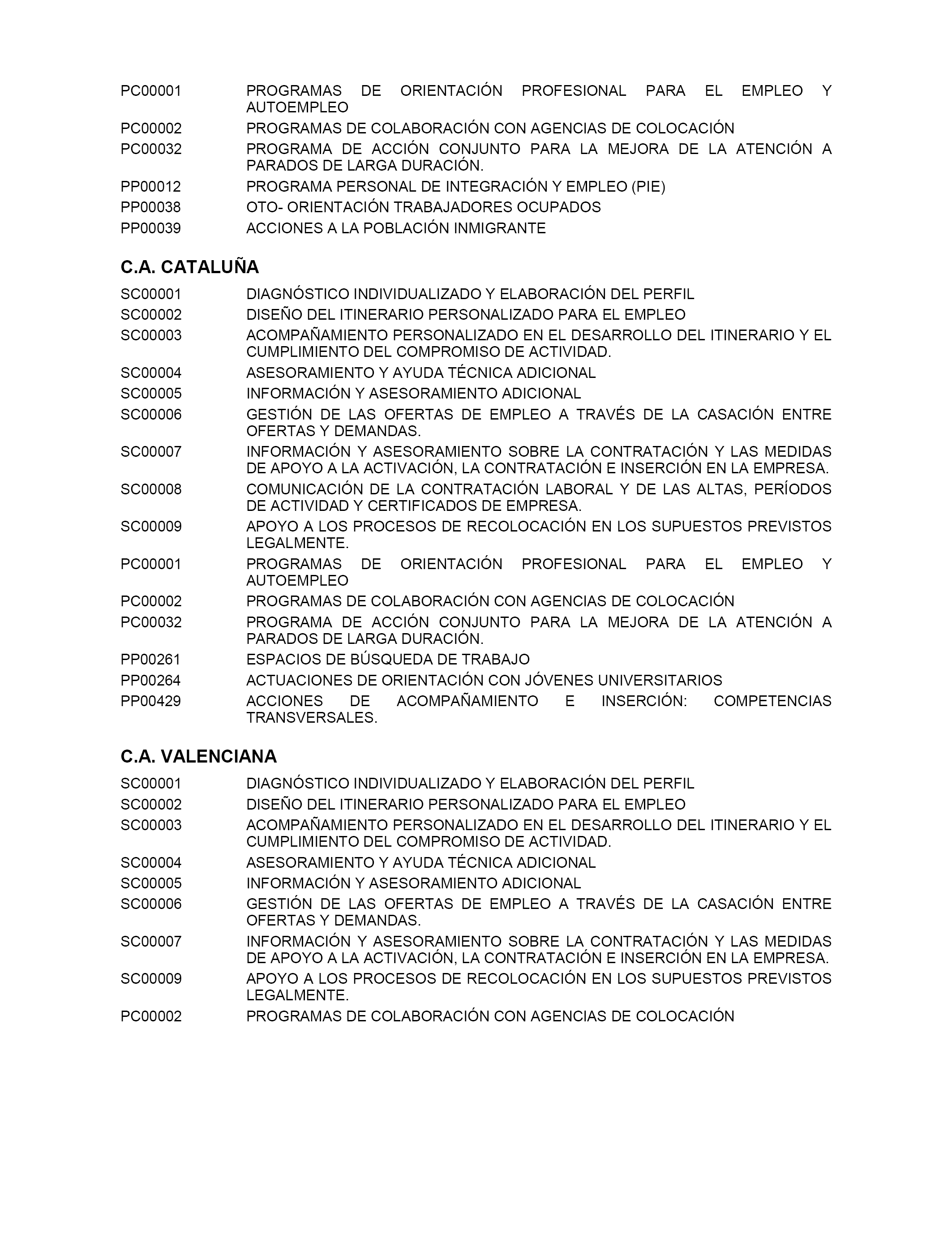 PC00001 PROGRAMAS DE ORIENTACIÓN PROFESIONAL PARA EL EMPLEO Y AUTOEMPLEO
PC00002 PROGRAMAS DE COLABORACIÓN CON AGENCIAS DE COLOCACIÓN
PC00032 PROGRAMA DE ACCIÓN CONJUNTO PARA LA MEJORA DE LA ATENCIÓN A PARADOS DE LARGA DURACIÓN.
PP00012 PROGRAMA PERSONAL DE INTEGRACIÓN Y EMPLEO (PIE)
PP00038 OTO- ORIENTACIÓN TRABAJADORES OCUPADOS
PP00039 ACCIONES A LA POBLACIÓN INMIGRANTE

C.A. CATALUÑA

SC00001 DIAGNÓSTICO INDIVIDUALIZADO Y ELABORACIÓN DEL PERFIL
SC00002 DISEÑO DEL ITINERARIO PERSONALIZADO PARA EL EMPLEO
SC00003 ACOMPAÑAMIENTO PERSONALIZADO EN EL DESARROLLO DEL ITINERARIO Y EL CUMPLIMIENTO DEL COMPROMISO DE ACTIVIDAD.
SC00004 ASESORAMIENTO Y AYUDA TÉCNICA ADICIONAL
SC00005 INFORMACIÓN Y ASESORAMIENTO ADICIONAL
SC00006 GESTIÓN DE LAS OFERTAS DE EMPLEO A TRAVÉS DE LA CASACIÓN ENTRE OFERTAS Y DEMANDAS.
SC00007 INFORMACIÓN Y ASESORAMIENTO SOBRE LA CONTRATACIÓN Y LAS MEDIDAS DE APOYO A LA ACTIVACIÓN, LA CONTRATACIÓN E INSERCIÓN EN LA EMPRESA.
SC00008 COMUNICACIÓN DE LA CONTRATACIÓN LABORAL Y DE LAS ALTAS, PERÍODOS DE ACTIVIDAD Y CERTIFICADOS DE EMPRESA.
SC00009 APOYO A LOS PROCESOS DE RECOLOCACIÓN EN LOS SUPUESTOS PREVISTOS LEGALMENTE.
PC00001 PROGRAMAS DE ORIENTACIÓN PROFESIONAL PARA EL EMPLEO Y AUTOEMPLEO
PC00002 PROGRAMAS DE COLABORACIÓN CON AGENCIAS DE COLOCACIÓN
PC00032 PROGRAMA DE ACCIÓN CONJUNTO PARA LA MEJORA DE LA ATENCIÓN A PARADOS DE LARGA DURACIÓN.
PP00261 ESPACIOS DE BÚSQUEDA DE TRABAJO
PP00264 ACTUACIONES DE ORIENTACIÓN CON JÓVENES UNIVERSITARIOS
PP00429 ACCIONES DE ACOMPAÑAMIENTO E INSERCIÓN: COMPETENCIAS TRANSVERSALES.

C.A. VALENCIANA

SC00001 DIAGNÓSTICO INDIVIDUALIZADO Y ELABORACIÓN DEL PERFIL
SC00002 DISEÑO DEL ITINERARIO PERSONALIZADO PARA EL EMPLEO
SC00003 ACOMPAÑAMIENTO PERSONALIZADO EN EL DESARROLLO DEL ITINERARIO Y EL CUMPLIMIENTO DEL COMPROMISO DE ACTIVIDAD.
SC00004 ASESORAMIENTO Y AYUDA TÉCNICA ADICIONAL
SC00005 INFORMACIÓN Y ASESORAMIENTO ADICIONAL
SC00006 GESTIÓN DE LAS OFERTAS DE EMPLEO A TRAVÉS DE LA CASACIÓN ENTRE OFERTAS Y DEMANDAS.
SC00007 INFORMACIÓN Y ASESORAMIENTO SOBRE LA CONTRATACIÓN Y LAS MEDIDAS DE APOYO A LA ACTIVACIÓN, LA CONTRATACIÓN E INSERCIÓN EN LA EMPRESA.
SC00009 APOYO A LOS PROCESOS DE RECOLOCACIÓN EN LOS SUPUESTOS PREVISTOS LEGALMENTE.
PC00002 PROGRAMAS DE COLABORACIÓN CON AGENCIAS DE COLOCACIÓN